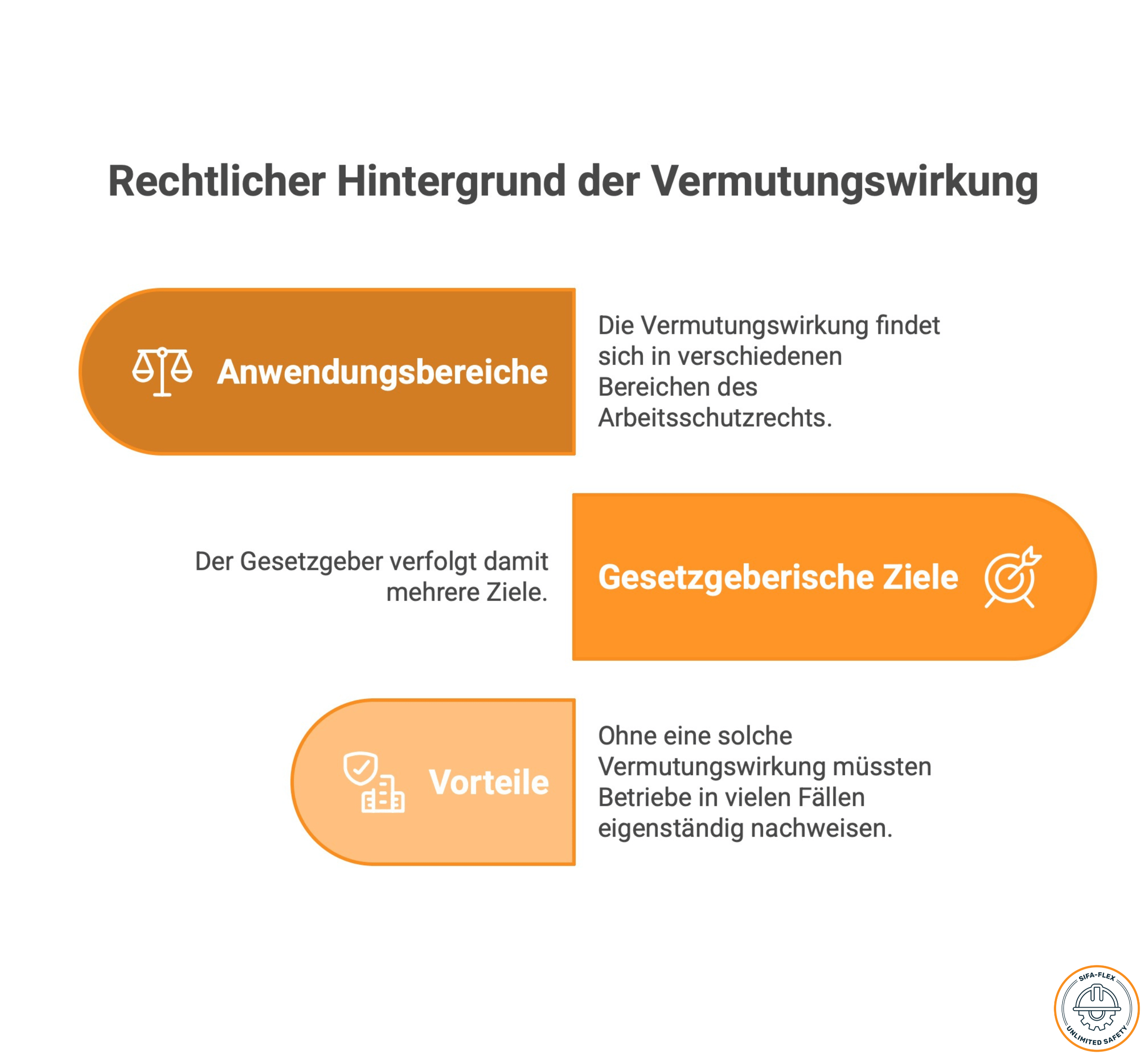 Rechtlicher Hintergrund der Vermutungswirkung

Anwendungsbereiche

Die Vermutungswirkung findet sich in verschiedenen Bereichen des Arbeitsschutzrechts.

Der Gesetzgeber verfolgt damit mehrere Ziele.

Gesetzgeberische Ziele

Vorteile

Ohne eine solche Vermutungswirkung müssten Betriebe in vielen Fällen eigenständig nachweisen.

SIFA-FLEX
UNLIMITED SAFETY